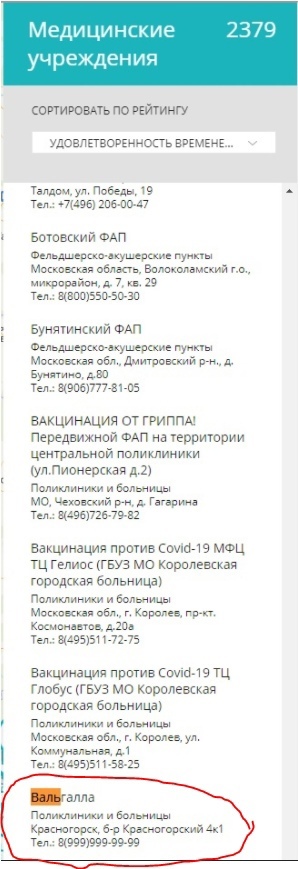 Медицинские учреждения 2379

СОРТИРОВАТЬ ПО РЕЙТИНГУ

УДОВЛЕТВОРЕННОСТЬ ВРЕМЕНЕ...

Талдом, ул. Победы, 19
Тел.: +7(496) 206-00-47

Ботовский ФАП
Фельдшерско-акушерские пункты
Московская область, Волоколамский г.о., микрорайон, д. 7, кв. 29
Тел.: 8(800)550-50-30

Бунятинский ФАП
Фельдшерско-акушерские пункты
Московская обл., Дмитровский р-н., д. Бунятино, д.80
Тел.: 8(906)777-81-05

ВАКЦИНАЦИЯ ОТ ГРИППА! Передвижной ФАП на территории центральной поликлиники (ул.Пионерская д.2)
Поликлиники и больницы
МО, Чеховский р-н, д. Гагарина
Тел.: 8(496)726-79-82

Вакцинация против Covid-19 МФЦ ТЦ Гелиос (ГБУЗ МО Королевская городская больница)
Поликлиники и больницы
Московская обл., г. Королев, пр-кт. Космонавтов, д.20а
Тел.: 8(495)511-72-75

Вакцинация против Covid-19 ТЦ Глобус (ГБУЗ МО Королевская городская больница)
Поликлиники и больницы
Московская обл., г. Королев, ул. Коммунальная, д.1
Тел.: 8(495)511-58-25

Вальгалла
Поликлиники и больницы
Красногорск, б-р Красногорский 4к1
Тел.: 8(999)999-99-99